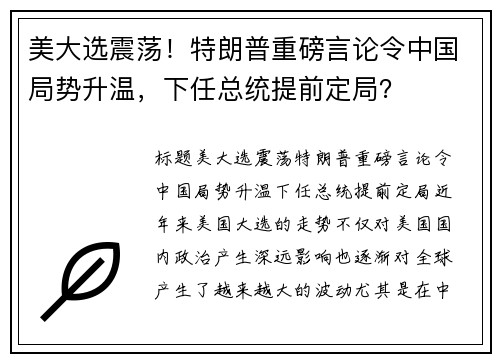 美大选震荡！特朗普重磅言论令中国局势升温，下任总统提前定局？

标题美大选震荡特朗普重磅言论令中国局势升温下任总统提前定局近年来美国大选的走势不仅对美国国内政治产生深远影响也逐渐对全球产生了越来越大的波动尤其是在中